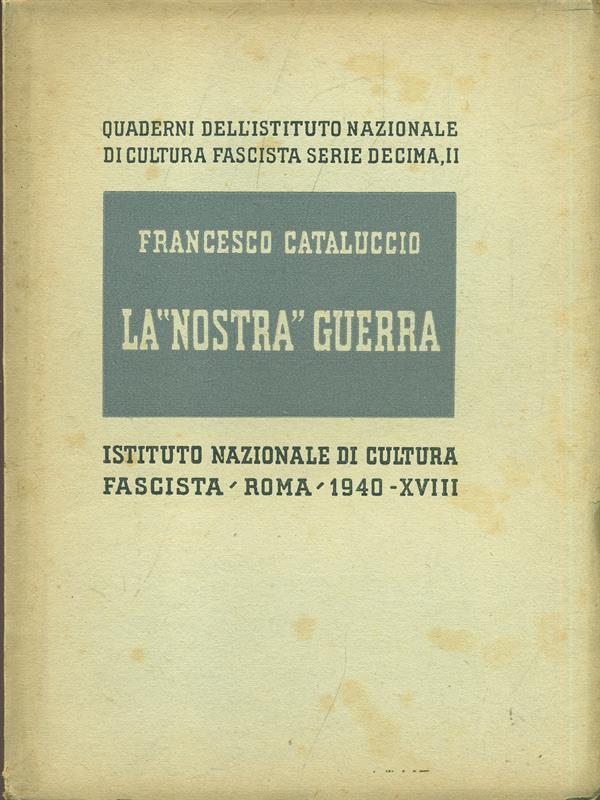 QUADERNI DELL'ISTITUTO NAZIONALE DI CULTURA FASCISTA SERIE DECIMA, II

FRANCESCO CATALUCCIO

LA "NOSTRA" GUERRA

ISTITUTO NAZIONALE DI CULTURA FASCISTA - ROMA - 1940 - XVIII